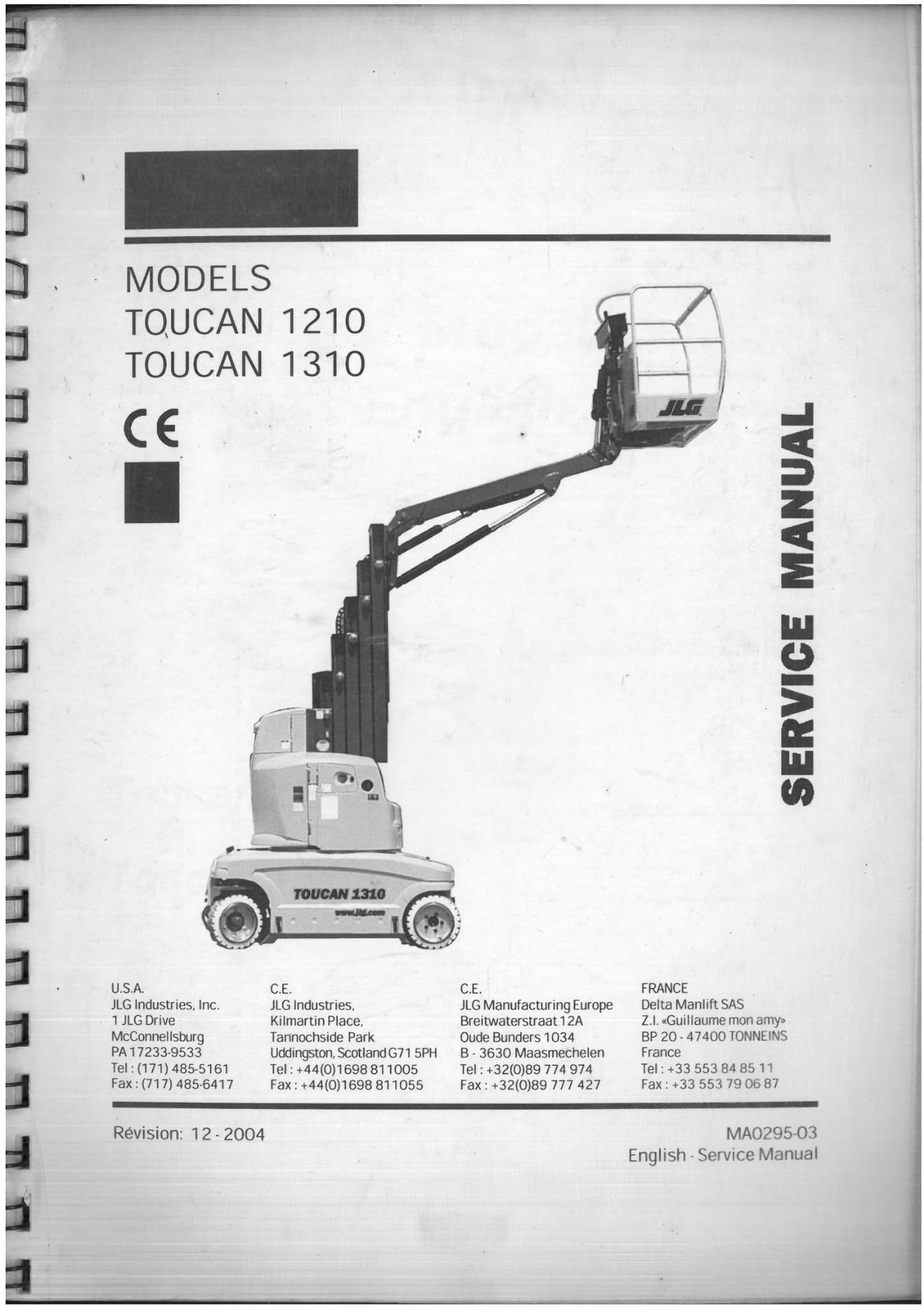 MODELS
TOUCAN 1210
TOUCAN 1310

CE

JLG

TOUCAN 1310

www.jlg.com

SERVICE MANUAL

U.S.A.
JLG Industries, Inc.
1 JLG Drive
McConnellsburg
PA 17233-9533
Tel : (171) 485-5161
Fax : (717) 485-6417

C.E.
JLG Industries,
Kilmartin Place,
Tannochside Park
Uddingston, Scotland G71 5PH
Tel : +44(0)1698 811005
Fax : +44(0)1698 811055

C.E.
JLG Manufacturing Europe
Breitwaterstraat 12A
Oude Bunders 1034
B - 3630 Maasmechelen
Tel : +32(0)89 774 974
Fax : +32(0)89 777 427

FRANCE
Delta Manlift SAS
Z.I. «Guillaume mon amy»
BP 20 - 47400 TONNEINS
France
Tel : +33 553 84 85 11
Fax : +33 553 79 06 87

Révision: 12 - 2004

MA0295-03
English - Service Manual